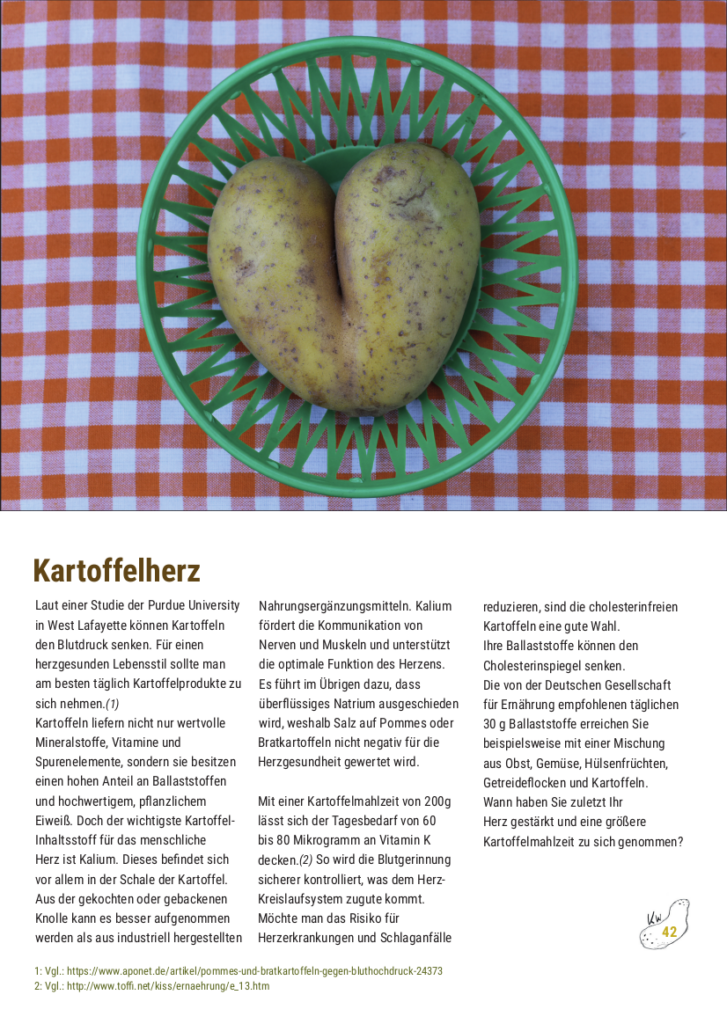 Kartoffelherz

Laut einer Studie der Purdue University in West Lafayette können Kartoffeln den Blutdruck senken. Für einen herzgesunden Lebensstil sollte man am besten täglich Kartoffelprodukte zu sich nehmen.(1)
Kartoffeln liefern nicht nur wertvolle Mineralstoffe, Vitamine und Spurenelemente, sondern sie besitzen einen hohen Anteil an Ballaststoffen und hochwertigem, pflanzlichem Eiweiß. Doch der wichtigste Kartoffel-Inhaltsstoff für das menschliche Herz ist Kalium. Dieses befindet sich vor allem in der Schale der Kartoffel. Aus der gekochten oder gebackenen Knolle kann es besser aufgenommen werden als aus industriell hergestellten Nahrungsergänzungsmitteln. Kalium fördert die Kommunikation von Nerven und Muskeln und unterstützt die optimale Funktion des Herzens. Es führt im Übrigen dazu, dass überflüssiges Natrium ausgeschieden wird, weshalb Salz auf Pommes oder Bratkartoffeln nicht negativ für die Herzgesundheit gewertet wird.

Mit einer Kartoffelmahlzeit von 200g lässt sich der Tagesbedarf von 60 bis 80 Mikrogramm an Vitamin K decken.(2) So wird die Blutgerinnung sicherer kontrolliert, was dem Herz-Kreislaufsystem zugute kommt. Möchte man das Risiko für Herzerkrankungen und Schlaganfälle reduzieren, sind die cholesterinfreien Kartoffeln eine gute Wahl.
Ihre Ballaststoffe können den Cholesterinspiegel senken.
Die von der Deutschen Gesellschaft für Ernährung empfohlenen täglichen 30 g Ballaststoffe erreichen Sie beispielsweise mit einer Mischung aus Obst, Gemüse, Hülsenfrüchten, Getreideflocken und Kartoffeln.
Wann haben Sie zuletzt Ihr Herz gestärkt und eine größere Kartoffelmahlzeit zu sich genommen?

KW
42

1: Vgl.: https://www.aponet.de/artikel/pommes-und-bratkartoffeln-gegen-bluthochdruck-24373
2: Vgl.: http://www.toffi.net/kiss/ernaehrung/e_13.htm